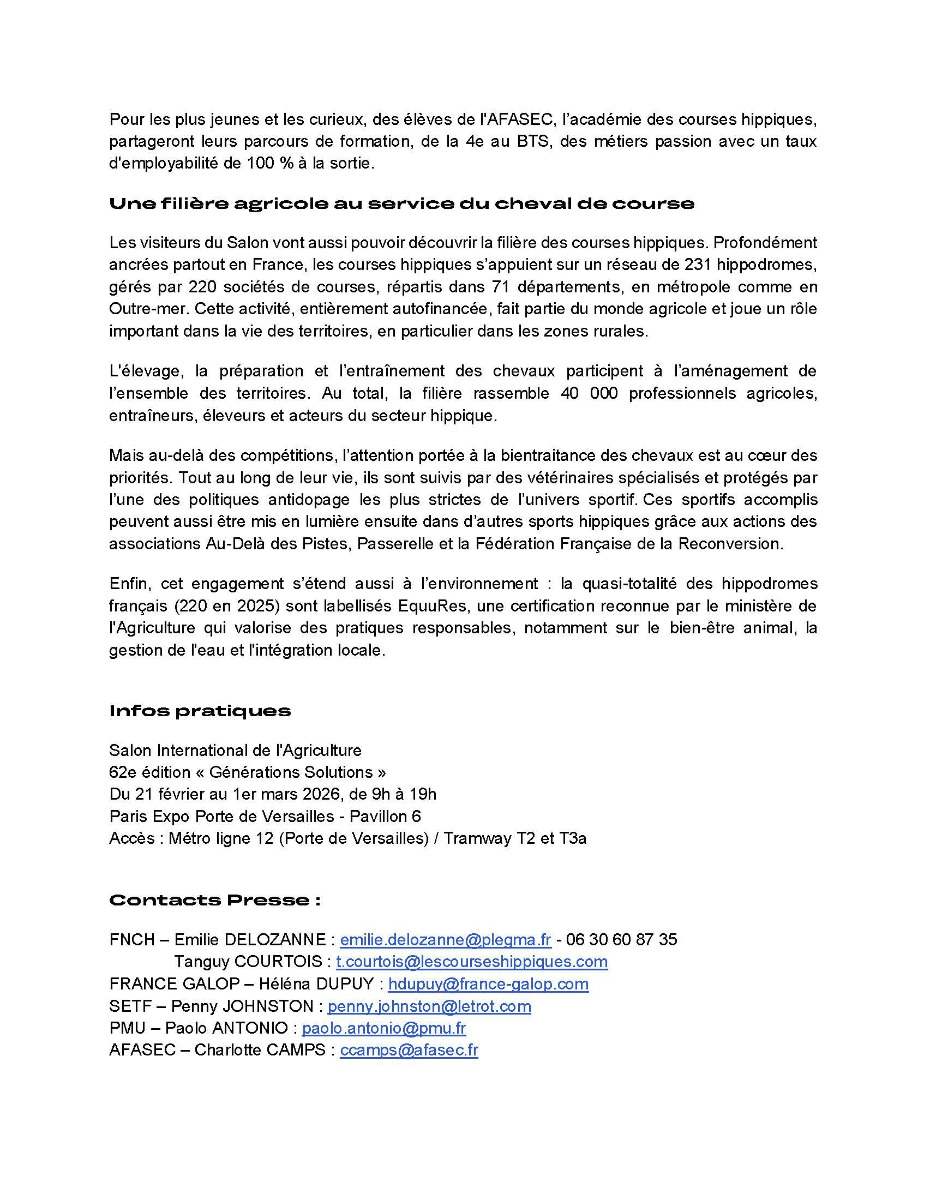 Pour les plus jeunes et les curieux, des élèves de l'AFASEC, l'académie des courses hippiques, partageront leurs parcours de formation, de la 4e au BTS, des métiers passion avec un taux d'employabilité de 100 % à la sortie.

Une filière agricole au service du cheval de course

Les visiteurs du Salon vont aussi pouvoir découvrir la filière des courses hippiques. Profondément ancrées partout en France, les courses hippiques s'appuient sur un réseau de 231 hippodromes, gérés par 220 sociétés de courses, répartis dans 71 départements, en métropole comme en Outre-mer. Cette activité, entièrement autofinancée, fait partie du monde agricole et joue un rôle important dans la vie des territoires, en particulier dans les zones rurales.

L'élevage, la préparation et l'entraînement des chevaux participent à l'aménagement de l'ensemble des territoires. Au total, la filière rassemble 40 000 professionnels agricoles, entraîneurs, éleveurs et acteurs du secteur hippique.

Mais au-delà des compétitions, l'attention portée à la bientraitance des chevaux est au cœur des priorités. Tout au long de leur vie, ils sont suivis par des vétérinaires spécialisés et protégés par l'une des politiques antidopage les plus strictes de l'univers sportif. Ces sportifs accomplis peuvent aussi être mis en lumière ensuite dans d'autres sports hippiques grâce aux actions des associations Au-Delà des Pistes, Passerelle et la Fédération Française de la Reconversion.

Enfin, cet engagement s'étend aussi à l'environnement : la quasi-totalité des hippodromes français (220 en 2025) sont labellisés EquuRes, une certification reconnue par le ministère de l'Agriculture qui valorise des pratiques responsables, notamment sur le bien-être animal, la gestion de l'eau et l'intégration locale.

Infos pratiques

Salon International de l'Agriculture
62e édition « Générations Solutions »
Du 21 février au 1er mars 2026, de 9h à 19h
Paris Expo Porte de Versailles - Pavillon 6
Accès : Métro ligne 12 (Porte de Versailles) / Tramway T2 et T3a

Contacts Presse :

FNCH – Emilie DELOZANNE : emilie.delozanne@plegma.fr - 06 30 60 87 35
Tanguy COURTOIS : t.courtois@lescourseshippiques.com
FRANCE GALOP – Héléna DUPUY : hdupuy@france-galop.com
SETF – Penny JOHNSTON : penny.johnston@letrot.com
PMU – Paolo ANTONIO : paolo.antonio@pmu.fr
AFASEC – Charlotte CAMPS : ccamps@afasec.fr